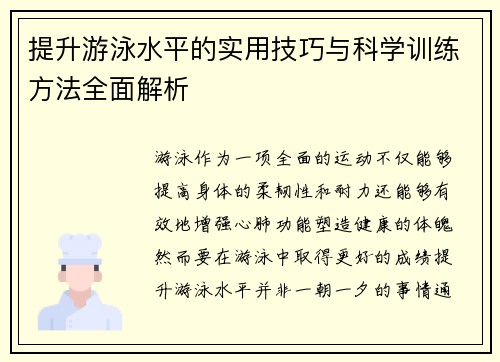 提升游泳水平的实用技巧与科学训练方法全面解析

游泳作为一项全面的运动不仅能够提高身体的柔韧性和耐力还能够有效地增强心肺功能塑造健康的体魄然而要在游泳中取得更好的成绩提升游泳水平并非一朝一夕的事情通